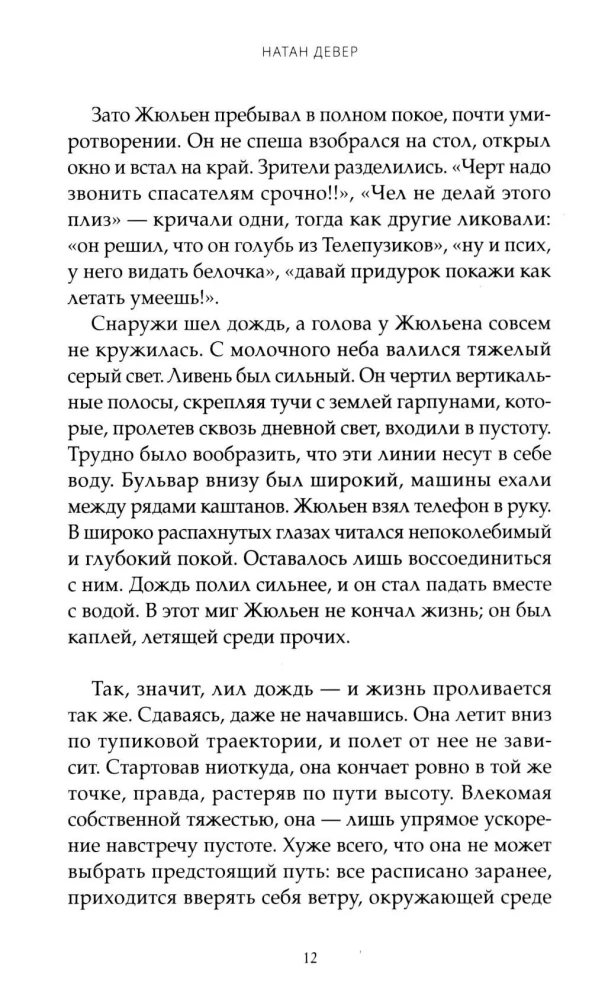 НАТАН ДЕВЕР

Зато Жюльен пребывал в полном покое, почти умиротворении. Он не спеша взобрался на стол, открыл окно и встал на край. Зрители разделились. «Черт надо звонить спасателям срочно!!», «Чел не делай этого плиз» — кричали одни, тогда как другие ликовали: «он решил, что он голубь из Телепузиков», «ну и псих, у него видать белочка», «давай придурок покажи как летать умеешь!».

Снаружи шел дождь, а голова у Жюльена совсем не кружилась. С молочного неба валился тяжелый серый свет. Ливень был сильный. Он чертил вертикальные полосы, скрепляя тучи с землей гарпунами, которые, пролетев сквозь дневной свет, входили в пустоту. Трудно было вообразить, что эти линии несут в себе воду. Бульвар внизу был широкий, машины ехали между рядами каштанов. Жюльен взял телефон в руку. В широко распахнутых глазах читался непоколебимый и глубокий покой. Оставалось лишь воссоединиться с ним. Дождь полил сильнее, и он стал падать вместе с водой. В этот миг Жюльен не кончал жизнь; он был каплей, летящей среди прочих.

Так, значит, лил дождь — и жизнь проливается так же. Сдаваясь, даже не начавшись. Она летит вниз по тупиковой траектории, и полет от нее не зависит. Стартовав ниоткуда, она кончает ровно в той же точке, правда, растеряв по пути высоту. Влекомая собственной тяжестью, она — лишь упрямое ускорение навстречу пустоте. Хуже всего, что она не может выбрать предстоящий путь: все расписано заранее, приходится вверять себя ветру, окружающей среде

12